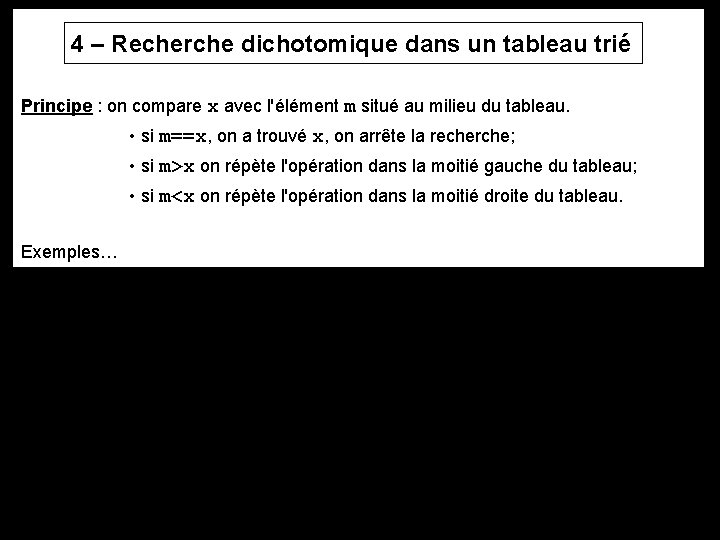 4 – Recherche dichotomique dans un tableau trié

Principe : on compare x avec l'élément m situé au milieu du tableau.

• si m==x, on a trouvé x, on arrête la recherche;

• si m>x on répète l'opération dans la moitié gauche du tableau;

• si m<x on répète l'opération dans la moitié droite du tableau.

Exemples…